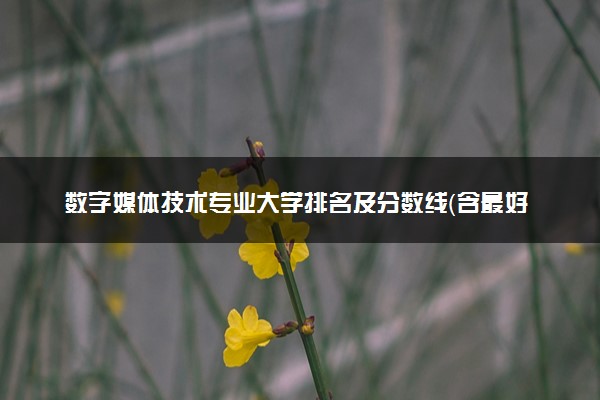 数字媒体技术专业大学排名及分数线(含最好